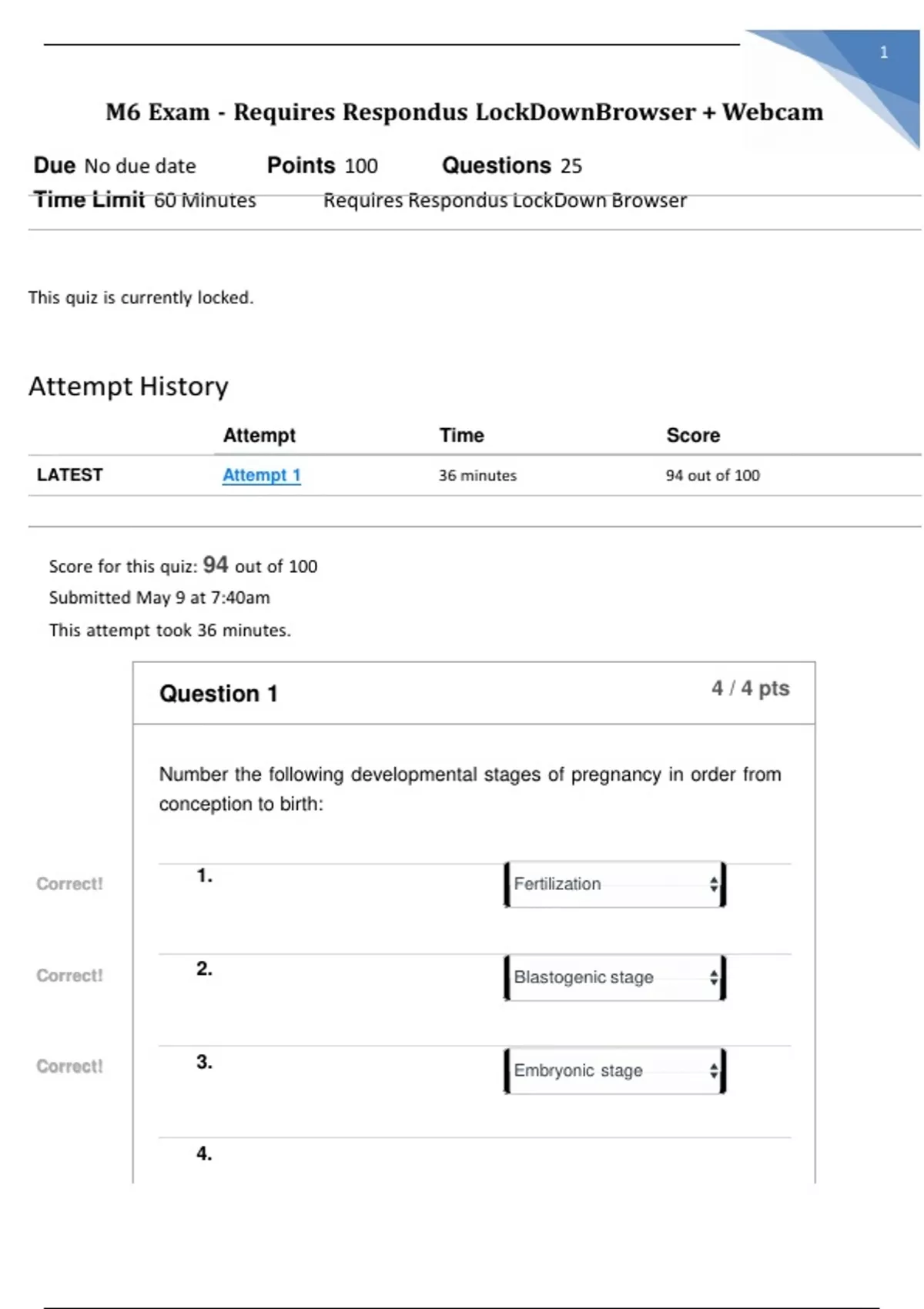 1

M6 Exam - Requires Respondus LockDownBrowser + Webcam

Due No due date Points 100 Questions 25
Time Limit 60 Minutes Requires Respondus LockDown Browser

This quiz is currently locked.

Attempt History

| | Attempt | Time | Score |
|---|---|---|---|
| LATEST | Attempt 1 | 36 minutes | 94 out of 100 |

Score for this quiz: 94 out of 100
Submitted May 9 at 7:40am
This attempt took 36 minutes.

Question 1 4 / 4 pts

Number the following developmental stages of pregnancy in order from conception to birth:

Correct! 1. Fertilization

Correct! 2. Blastogenic stage

Correct! 3. Embryonic stage

4.